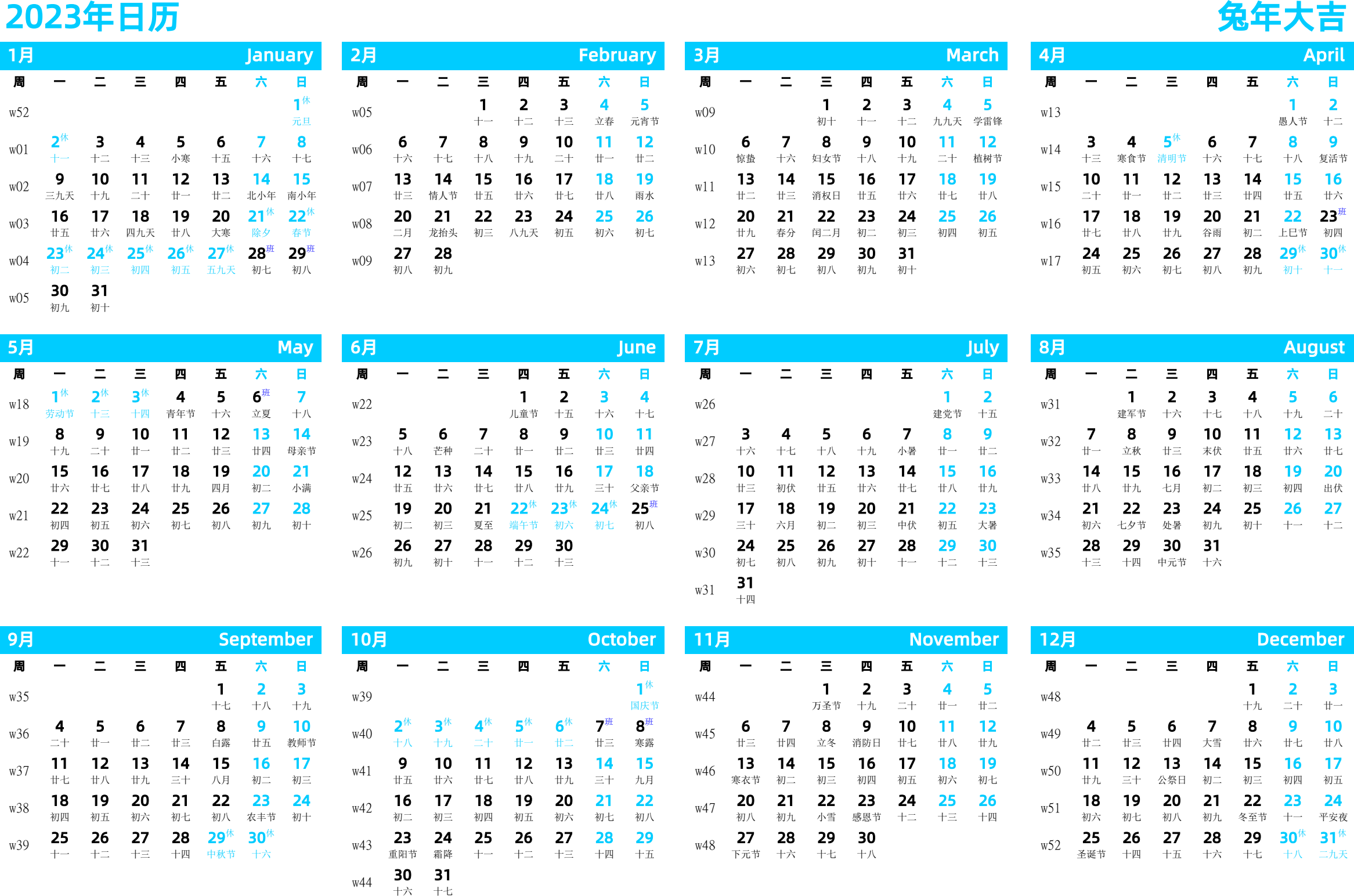 2023年日历

兔年大吉

1月 January

| 周 | 一 | 二 | 三 | 四 | 五 | 六 | 日 |
|---|---|---|---|---|---|---|---|
| w52 | | | | | | | 1休 元旦 |
| w01 | 2休 十一 | 3 十二 | 4 十三 | 5 小寒 | 6 十五 | 7 十六 | 8 十七 |
| w02 | 9 三九天 | 10 十九 | 11 二十 | 12 廿一 | 13 廿二 | 14 北小年 | 15 南小年 |
| w03 | 16 廿五 | 17 廿六 | 18 四九天 | 19 廿八 | 20 大寒 | 21休 除夕 | 22休 春节 |
| w04 | 23休 初二 | 24休 初三 | 25休 初四 | 26休 初五 | 27休 五九天 | 28班 初七 | 29班 初八 |
| w05 | 30 初九 | 31 初十 | | | | | |

2月 February

| 周 | 一 | 二 | 三 | 四 | 五 | 六 | 日 |
|---|---|---|---|---|---|---|---|
| w05 | | | 1 十一 | 2 十二 | 3 十三 | 4 立春 | 5 元宵节 |
| w06 | 6 十六 | 7 十七 | 8 十八 | 9 十九 | 10 二十 | 11 廿一 | 12 廿二 |
| w07 | 13 廿三 | 14 情人节 | 15 廿五 | 16 廿六 | 17 廿七 | 18 廿八 | 19 雨水 |
| w08 | 20 二月 | 21 龙抬头 | 22 初三 | 23 八九天 | 24 初五 | 25 初六 | 26 初七 |
| w09 | 27 初八 | 28 初九 | | | | | |

3月 March

| 周 | 一 | 二 | 三 | 四 | 五 | 六 | 日 |
|---|---|---|---|---|---|---|---|
| w09 | | | 1 初十 | 2 十一 | 3 十二 | 4 九九天 | 5 学雷锋 |
| w10 | 6 惊蛰 | 7 十六 | 8 妇女节 | 9 十八 | 10 十九 | 11 二十 | 12 植树节 |
| w11 | 13 廿二 | 14 廿三 | 15 消权日 | 16 廿五 | 17 廿六 | 18 廿七 | 19 廿八 |
| w12 | 20 廿九 | 21 春分 | 22 闰二月 | 23 初二 | 24 初三 | 25 初四 | 26 初五 |
| w13 | 27 初六 | 28 初七 | 29 初八 | 30 初九 | 31 初十 | | |

4月 April

| 周 | 一 | 二 | 三 | 四 | 五 | 六 | 日 |
|---|---|---|---|---|---|---|---|
| w13 | | | | | | 1 愚人节 | 2 十二 |
| w14 | 3 十三 | 4 寒食节 | 5休 清明节 | 6 十六 | 7 十七 | 8 十八 | 9 复活节 |
| w15 | 10 二十 | 11 廿一 | 12 廿二 | 13 廿三 | 14 廿四 | 15 廿五 | 16 廿六 |
| w16 | 17 廿七 | 18 廿八 | 19 廿九 | 20 谷雨 | 21 初二 | 22 上巳节 | 23班 初四 |
| w17 | 24 初五 | 25 初六 | 26 初七 | 27 初八 | 28 初九 | 29休 初十 | 30休 十一 |

5月 May

| 周 | 一 | 二 | 三 | 四 | 五 | 六 | 日 |
|---|---|---|---|---|---|---|---|
| w18 | 1休 劳动节 | 2休 十三 | 3休 十四 | 4 青年节 | 5 十六 | 6班 立夏 | 7 十八 |
| w19 | 8 十九 | 9 二十 | 10 廿一 | 11 廿二 | 12 廿三 | 13 廿四 | 14 母亲节 |
| w20 | 15 廿六 | 16 廿七 | 17 廿八 | 18 廿九 | 19 四月 | 20 初二 | 21 小满 |
| w21 | 22 初四 | 23 初五 | 24 初六 | 25 初七 | 26 初八 | 27 初九 | 28 初十 |
| w22 | 29 十一 | 30 十二 | 31 十三 | | | | |

6月 June

| 周 | 一 | 二 | 三 | 四 | 五 | 六 | 日 |
|---|---|---|---|---|---|---|---|
| w22 | | | | 1 儿童节 | 2 十五 | 3 十六 | 4 十七 |
| w23 | 5 十八 | 6 芒种 | 7 二十 | 8 廿一 | 9 廿二 | 10 廿三 | 11 廿四 |
| w24 | 12 廿五 | 13 廿六 | 14 廿七 | 15 廿八 | 16 廿九 | 17 三十 | 18 父亲节 |
| w25 | 19 初二 | 20 初三 | 21 夏至 | 22休 端午节 | 23休 初六 | 24休 初七 | 25班 初八 |
| w26 | 26 初九 | 27 初十 | 28 十一 | 29 十二 | 30 十三 | | |

7月 July

| 周 | 一 | 二 | 三 | 四 | 五 | 六 | 日 |
|---|---|---|---|---|---|---|---|
| w26 | | | | | | 1 建党节 | 2 十五 |
| w27 | 3 十六 | 4 十七 | 5 十八 | 6 十九 | 7 小暑 | 8 廿一 | 9 廿二 |
| w28 | 10 廿三 | 11 初伏 | 12 廿五 | 13 廿六 | 14 廿七 | 15 廿八 | 16 廿九 |
| w29 | 17 三十 | 18 六月 | 19 初二 | 20 初三 | 21 中伏 | 22 初五 | 23 大暑 |
| w30 | 24 初七 | 25 初八 | 26 初九 | 27 初十 | 28 十一 | 29 十二 | 30 十三 |
| w31 | 31 十四 | | | | | | |

8月 August

| 周 | 一 | 二 | 三 | 四 | 五 | 六 | 日 |
|---|---|---|---|---|---|---|---|
| w31 | | 1 建军节 | 2 十六 | 3 十七 | 4 十八 | 5 十九 | 6 二十 |
| w32 | 7 廿一 | 8 立秋 | 9 廿三 | 10 末伏 | 11 廿五 | 12 廿六 | 13 廿七 |
| w33 | 14 廿八 | 15 廿九 | 16 七月 | 17 初二 | 18 初三 | 19 初四 | 20 出伏 |
| w34 | 21 初六 | 22 七夕节 | 23 处暑 | 24 初九 | 25 初十 | 26 十一 | 27 十二 |
| w35 | 28 十三 | 29 十四 | 30 中元节 | 31 十六 | | | |

9月 September

| 周 | 一 | 二 | 三 | 四 | 五 | 六 | 日 |
|---|---|---|---|---|---|---|---|
| w35 | | | | | 1 十七 | 2 十八 | 3 十九 |
| w36 | 4 二十 | 5 廿一 | 6 廿二 | 7 廿三 | 8 白露 | 9 廿五 | 10 教师节 |
| w37 | 11 廿七 | 12 廿八 | 13 廿九 | 14 三十 | 15 八月 | 16 初二 | 17 初三 |
| w38 | 18 初四 | 19 初五 | 20 初六 | 21 初七 | 22 初八 | 23 农丰节 | 24 初十 |
| w39 | 25 十一 | 26 十二 | 27 十三 | 28 十四 | 29休 中秋节 | 30休 十六 | |

10月 October

| 周 | 一 | 二 | 三 | 四 | 五 | 六 | 日 |
|---|---|---|---|---|---|---|---|
| w39 | | | | | | | 1休 国庆节 |
| w40 | 2休 十八 | 3休 十九 | 4休 二十 | 5休 廿一 | 6休 廿二 | 7班 廿三 | 8班 寒露 |
| w41 | 9 廿五 | 10 廿六 | 11 廿七 | 12 廿八 | 13 廿九 | 14 三十 | 15 九月 |
| w42 | 16 初二 | 17 初三 | 18 初四 | 19 初五 | 20 初六 | 21 初七 | 22 初八 |
| w43 | 23 重阳节 | 24 霜降 | 25 十一 | 26 十二 | 27 十三 | 28 十四 | 29 十五 |
| w44 | 30 十六 | 31 十七 | | | | | |

11月 November

| 周 | 一 | 二 | 三 | 四 | 五 | 六 | 日 |
|---|---|---|---|---|---|---|---|
| w44 | | | 1 万圣节 | 2 十九 | 3 二十 | 4 廿一 | 5 廿二 |
| w45 | 6 廿三 | 7 廿四 | 8 立冬 | 9 消防日 | 10 廿七 | 11 廿八 | 12 廿九 |
| w46 | 13 寒衣节 | 14 初二 | 15 初三 | 16 初四 | 17 初五 | 18 初六 | 19 初七 |
| w47 | 20 初八 | 21 初九 | 22 小雪 | 23 感恩节 | 24 十二 | 25 十三 | 26 十四 |
| w48 | 27 下元节 | 28 十六 | 29 十七 | 30 十八 | | | |

12月 December

| 周 | 一 | 二 | 三 | 四 | 五 | 六 | 日 |
|---|---|---|---|---|---|---|---|
| w48 | | | | | 1 十九 | 2 二十 | 3 廿一 |
| w49 | 4 廿二 | 5 廿三 | 6 廿四 | 7 大雪 | 8 廿六 | 9 廿七 | 10 廿八 |
| w50 | 11 廿九 | 12 三十 | 13 公祭日 | 14 初二 | 15 初三 | 16 初四 | 17 初五 |
| w51 | 18 初六 | 19 初七 | 20 初八 | 21 初九 | 22 冬至节 | 23 十一 | 24 平安夜 |
| w52 | 25 圣诞节 | 26 十四 | 27 十五 | 28 十六 | 29 十七 | 30休 十八 | 31休 二九天 |